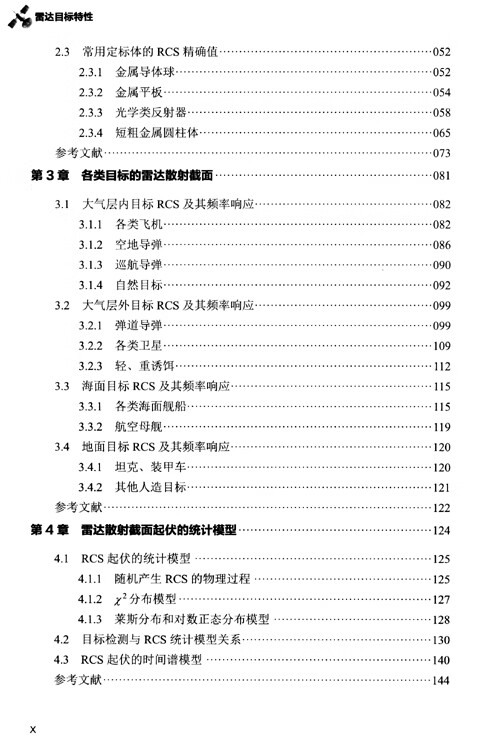 雷达目标特性

2.3 常用定标体的 RCS 精确值……052
2.3.1 金属导体球……052
2.3.2 金属平板……054
2.3.3 光学类反射器……058
2.3.4 短粗金属圆柱体……065
参考文献……073

第 3 章 各类目标的雷达散射截面……081

3.1 大气层内目标 RCS 及其频率响应……082
3.1.1 各类飞机……082
3.1.2 空地导弹……086
3.1.3 巡航导弹……090
3.1.4 自然目标……092
3.2 大气层外目标 RCS 及其频率响应……099
3.2.1 弹道导弹……099
3.2.2 各类卫星……109
3.2.3 轻、重诱饵……112
3.3 海面目标 RCS 及其频率响应……115
3.3.1 各类海面舰船……115
3.3.2 航空母舰……119
3.4 地面目标 RCS 及其频率响应……120
3.4.1 坦克、装甲车……120
3.4.2 其他人造目标……121
参考文献……122

第 4 章 雷达散射截面起伏的统计模型……124

4.1 RCS 起伏的统计模型……125
4.1.1 随机产生 RCS 的物理过程……125
4.1.2 $\chi^2$ 分布模型……127
4.1.3 莱斯分布和对数正态分布模型……128
4.2 目标检测与 RCS 统计模型关系……130
4.3 RCS 起伏的时间谱模型……140
参考文献……144

X